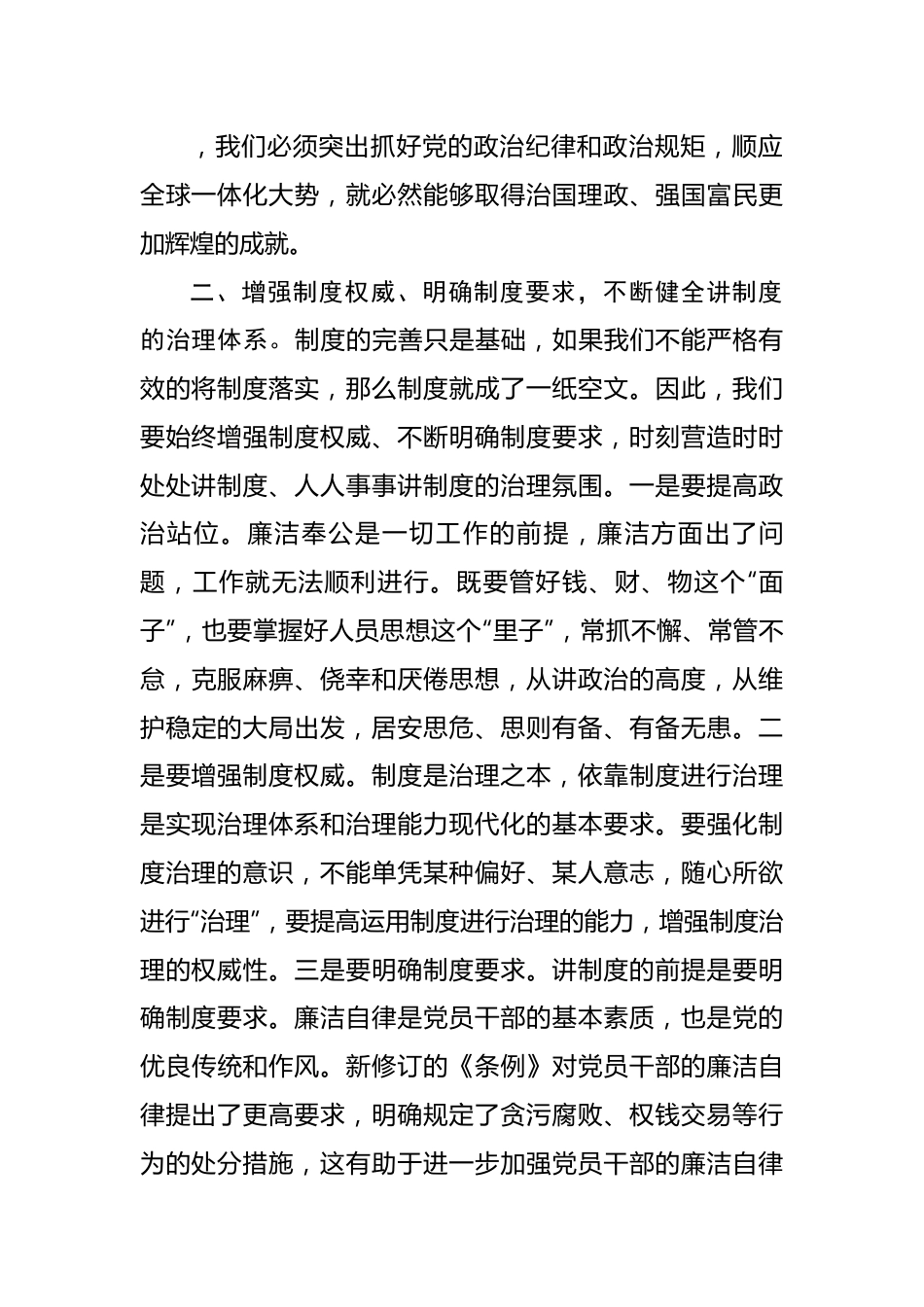 ，我们必须突出抓好党的政治纪律和政治规矩，顺应全球一体化大势，就必然能够取得治国理政、强国富民更加辉煌的成就。

二、增强制度权威、明确制度要求，不断健全讲制度的治理体系。制度的完善只是基础，如果我们不能严格有效的将制度落实，那么制度就成了一纸空文。因此，我们要始终增强制度权威、不断明确制度要求，时刻营造时时处处讲制度、人人事事讲制度的治理氛围。一是要提高政治站位。廉洁奉公是一切工作的前提，廉洁方面出了问题，工作就无法顺利进行。既要管好钱、财、物这个“面子”，也要掌握好人员思想这个“里子”，常抓不懈、常管不怠，克服麻痹、侥幸和厌倦思想，从讲政治的高度，从维护稳定的大局出发，居安思危、思则有备、有备无患。二是要增强制度权威。制度是治理之本，依靠制度进行治理是实现治理体系和治理能力现代化的基本要求。要强化制度治理的意识，不能单凭某种偏好、某人意志，随心所欲进行“治理”，要提高运用制度进行治理的能力，增强制度治理的权威性。三是要明确制度要求。讲制度的前提是要明确制度要求。廉洁自律是党员干部的基本素质，也是党的优良传统和作风。新修订的《条例》对党员干部的廉洁自律提出了更高要求，明确规定了贪污腐败、权钱交易等行为的处分措施，这有助于进一步加强党员干部的廉洁自律